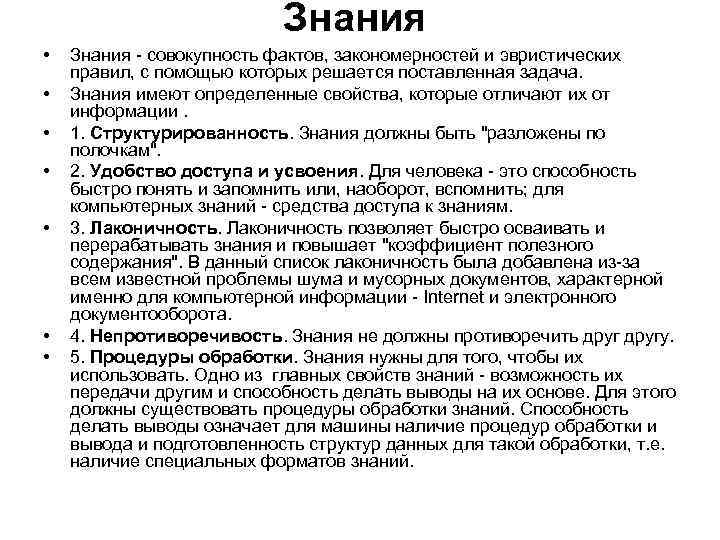 Знания

• Знания - совокупность фактов, закономерностей и эвристических правил, с помощью которых решается поставленная задача.
• Знания имеют определенные свойства, которые отличают их от информации .
• 1. Структурированность. Знания должны быть "разложены по полочкам".
• 2. Удобство доступа и усвоения. Для человека - это способность быстро понять и запомнить или, наоборот, вспомнить; для компьютерных знаний - средства доступа к знаниям.
• 3. Лаконичность. Лаконичность позволяет быстро осваивать и перерабатывать знания и повышает "коэффициент полезного содержания". В данный список лаконичность была добавлена из-за всем известной проблемы шума и мусорных документов, характерной именно для компьютерной информации - Internet и электронного документооборота.
• 4. Непротиворечивость. Знания не должны противоречить друг другу.
• 5. Процедуры обработки. Знания нужны для того, чтобы их использовать. Одно из главных свойств знаний - возможность их передачи другим и способность делать выводы на их основе. Для этого должны существовать процедуры обработки знаний. Способность делать выводы означает для машины наличие процедур обработки и вывода и подготовленность структур данных для такой обработки, т.е. наличие специальных форматов знаний.